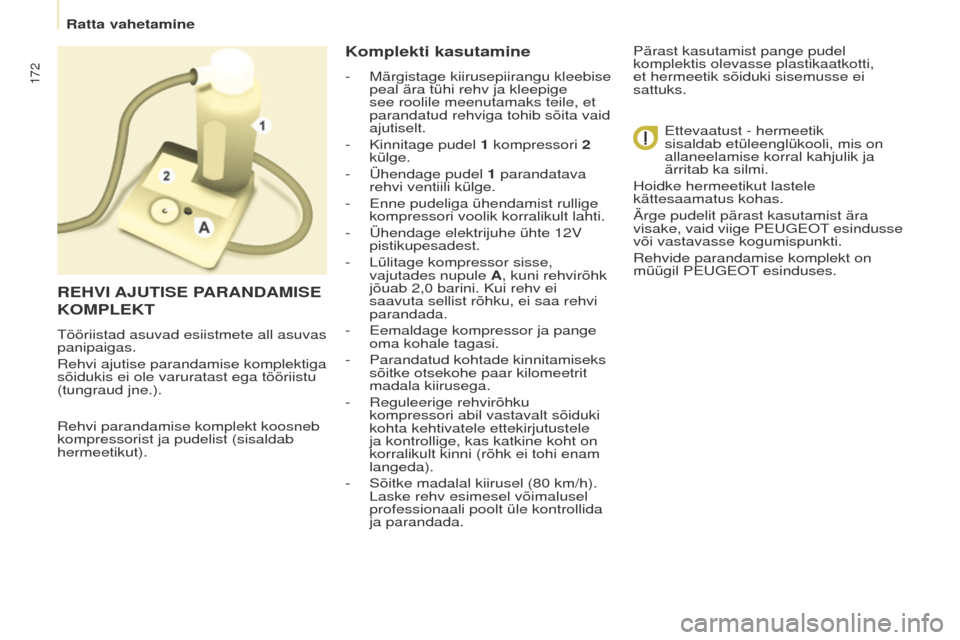 Ratta vahetamine

172

1

2

A

REHVI AJUTISE PARANDAMISE KOMPLEKT

Tööriistad asuvad esiistmete all asuvas panipaigas.

Rehvi ajutise parandamise komplektiga sõidukis ei ole varuratast ega tööriistu (tungraud jne.).

Rehvi parandamise komplekt koosneb kompressorist ja pudelist (sisaldab hermeetikut).

Komplekti kasutamine

- Märgistage kiirusepiirangu kleebise peal ära tühi rehv ja kleepige see roolile meenutamaks teile, et parandatud rehviga tohib sõita vaid ajutiselt.
- Kinnitage pudel 1 kompressori 2 külge.
- Ühendage pudel 1 parandatava rehvi ventiili külge.
- Enne pudeliga ühendamist rullige kompressori voolik korralikult lahti.
- Ühendage elektrijuhe ühte 12V pistikupesadest.
- Lülitage kompressor sisse, vajutades nupule A, kuni rehvirõhk jõuab 2,0 barini. Kui rehv ei saavuta sellist rõhku, ei saa rehvi parandada.
- Eemaldage kompressor ja pange oma kohale tagasi.
- Parandatud kohtade kinnitamiseks sõitke otsekohe paar kilomeetrit madala kiirusega.
- Reguleerige rehvirõhku kompressori abil vastavalt sõiduki kohta kehtivatele ettekirjutustele ja kontrollige, kas katkine koht on korralikult kinni (rõhk ei tohi enam langeda).
- Sõitke madalal kiirusel (80 km/h). Laske rehv esimesel võimalusel professionaali poolt üle kontrollida ja parandada.

Pärast kasutamist pange pudel komplektis olevasse plastikaatkotti, et hermeetik sõiduki sisemusse ei sattuks.

Ettevaatust - hermeetik sisaldab etüleenglükooli, mis on allaneelamise korral kahjulik ja ärritab ka silmi.

Hoidke hermeetikut lastele kättesaamatus kohas.

Ärge pudelit pärast kasutamist ära visake, vaid viige PEUGEOT esindusse või vastavasse kogumispunkti.

Rehvide parandamise komplekt on müügil PEUGEOT esinduses.

carmanualsonline.info